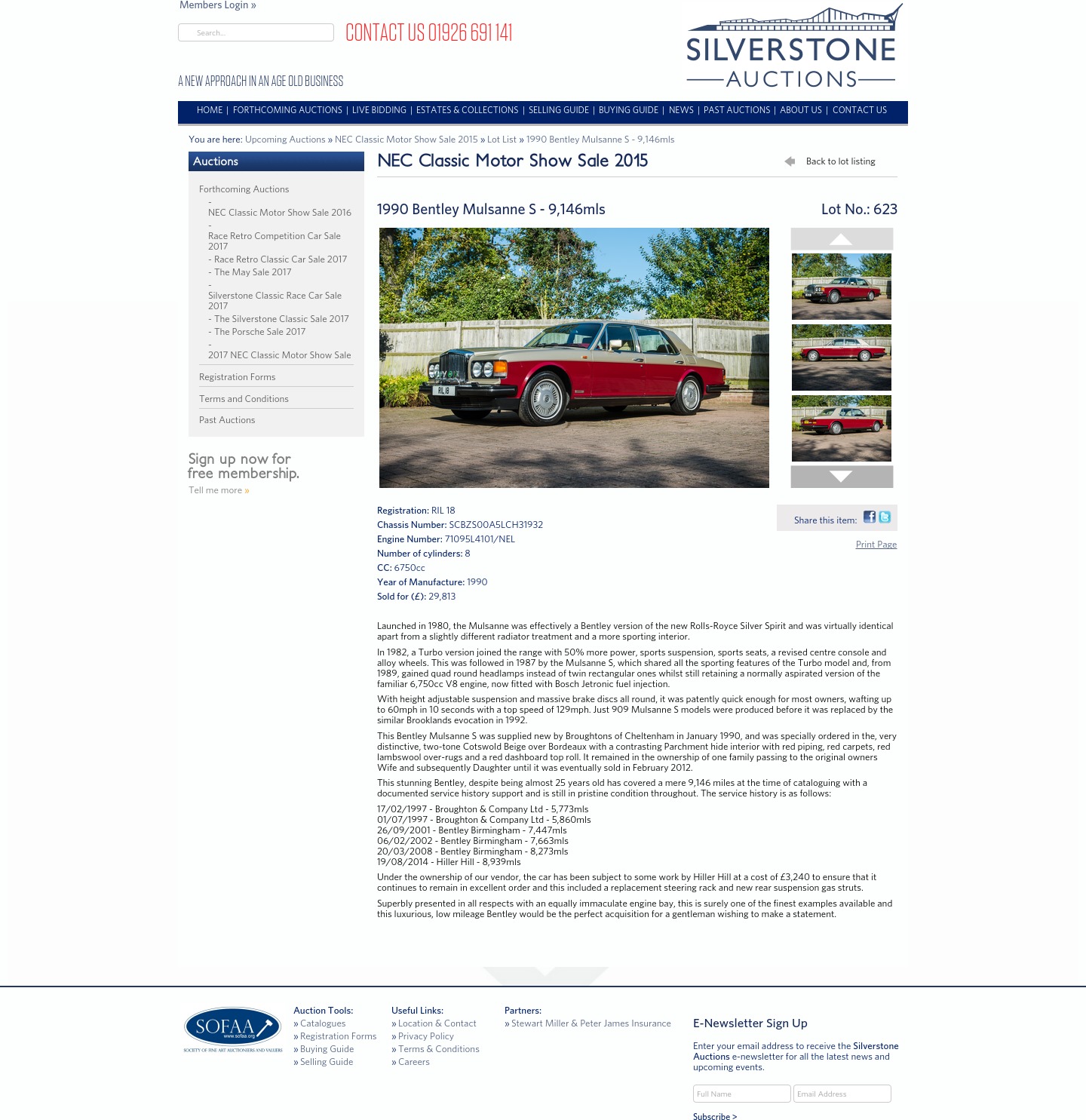 Members Login »

Search...

CONTACT US 01926 691 141

SILVERSTONE AUCTIONS

A NEW APPROACH IN AN AGE OLD BUSINESS

HOME | FORTHCOMING AUCTIONS | LIVE BIDDING | ESTATES & COLLECTIONS | SELLING GUIDE | BUYING GUIDE | NEWS | PAST AUCTIONS | ABOUT US | CONTACT US

You are here: Upcoming Auctions » NEC Classic Motor Show Sale 2015 » Lot List » 1990 Bentley Mulsanne S - 9,146mls

Auctions

Forthcoming Auctions
- NEC Classic Motor Show Sale 2016
- Race Retro Competition Car Sale 2017
- Race Retro Classic Car Sale 2017
- The May Sale 2017
- Silverstone Classic Race Car Sale 2017
- The Silverstone Classic Sale 2017
- The Porsche Sale 2017
- 2017 NEC Classic Motor Show Sale

Registration Forms

Terms and Conditions

Past Auctions

Sign up now for free membership.

Tell me more »

NEC Classic Motor Show Sale 2015

Back to lot listing

1990 Bentley Mulsanne S - 9,146mls

Lot No.: 623

RIL 18

Registration: RIL 18
Chassis Number: SCBZS00A5LCH31932
Engine Number: 71095L4101/NEL
Number of cylinders: 8
CC: 6750cc
Year of Manufacture: 1990
Sold for (£): 29,813

Share this item:

Print Page

Launched in 1980, the Mulsanne was effectively a Bentley version of the new Rolls-Royce Silver Spirit and was virtually identical apart from a slightly different radiator treatment and a more sporting interior.

In 1982, a Turbo version joined the range with 50% more power, sports suspension, sports seats, a revised centre console and alloy wheels. This was followed in 1987 by the Mulsanne S, which shared all the sporting features of the Turbo model and, from 1989, gained quad round headlamps instead of twin rectangular ones whilst still retaining a normally aspirated version of the familiar 6,750cc V8 engine, now fitted with Bosch Jetronic fuel injection.

With height adjustable suspension and massive brake discs all round, it was patently quick enough for most owners, wafting up to 60mph in 10 seconds with a top speed of 129mph. Just 909 Mulsanne S models were produced before it was replaced by the similar Brooklands evocation in 1992.

This Bentley Mulsanne S was supplied new by Broughtons of Cheltenham in January 1990, and was specially ordered in the, very distinctive, two-tone Cotswold Beige over Bordeaux with a contrasting Parchment hide interior with red piping, red carpets, red lambswool over-rugs and a red dashboard top roll. It remained in the ownership of one family passing to the original owners Wife and subsequently Daughter until it was eventually sold in February 2012.

This stunning Bentley, despite being almost 25 years old has covered a mere 9,146 miles at the time of cataloguing with a documented service history support and is still in pristine condition throughout. The service history is as follows:

17/02/1997 - Broughton & Company Ltd - 5,773mls
01/07/1997 - Broughton & Company Ltd - 5,860mls
26/09/2001 - Bentley Birmingham - 7,447mls
06/02/2002 - Bentley Birmingham - 7,663mls
20/03/2008 - Bentley Birmingham - 8,273mls
19/08/2014 - Hiller Hill - 8,939mls

Under the ownership of our vendor, the car has been subject to some work by Hiller Hill at a cost of £3,240 to ensure that it continues to remain in excellent order and this included a replacement steering rack and new rear suspension gas struts.

Superbly presented in all respects with an equally immaculate engine bay, this is surely one of the finest examples available and this luxurious, low mileage Bentley would be the perfect acquisition for a gentleman wishing to make a statement.

SOFAA www.sofaa.org SOCIETY OF FINE ART AUCTIONEERS AND VALUERS

Auction Tools:
» Catalogues
» Registration Forms
» Buying Guide
» Selling Guide

Useful Links:
» Location & Contact
» Privacy Policy
» Terms & Conditions
» Careers

Partners:
» Stewart Miller & Peter James Insurance

E-Newsletter Sign Up

Enter your email address to receive the Silverstone Auctions e-newsletter for all the latest news and upcoming events.

Full Name
Email Address

Subscribe >